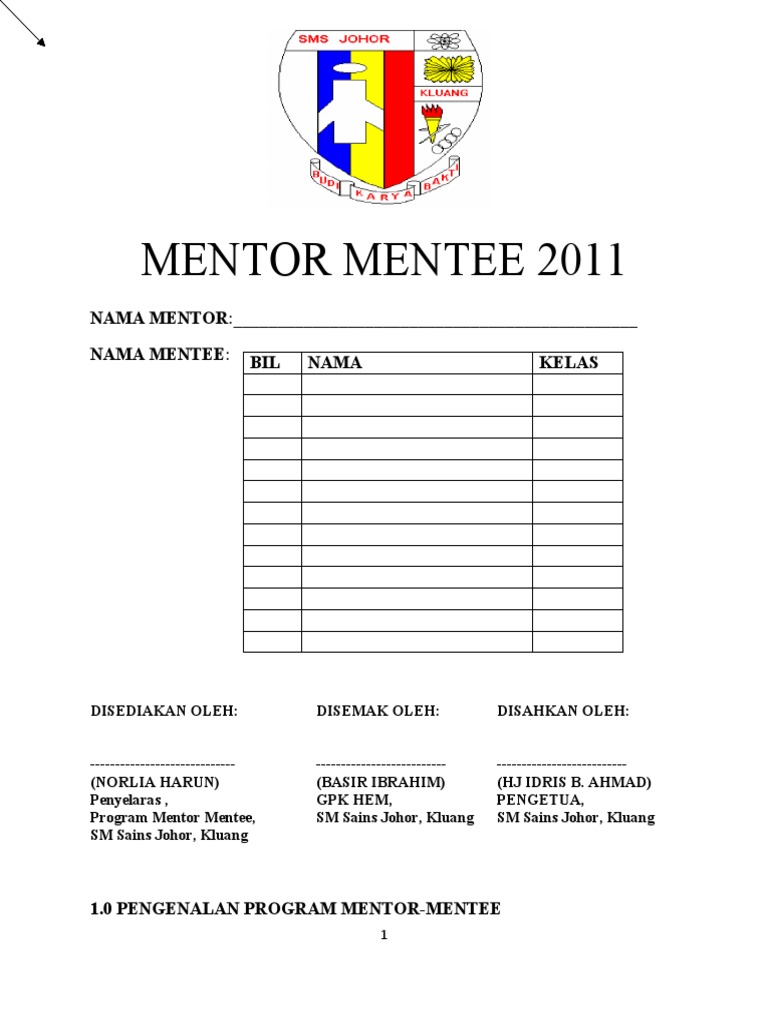 SMS JOHOR
KLUANG
BUDI KARYA BAKTI

MENTOR MENTEE 2011

NAMA MENTOR:_______________________________________________

NAMA MENTEE:

| BIL | NAMA | KELAS |
|---|---|---|
| | | |
| | | |
| | | |
| | | |
| | | |
| | | |
| | | |
| | | |
| | | |
| | | |
| | | |
| | | |
| | | |

DISEDIAKAN OLEH:

-----------------------------
(NORLIA HARUN)
Penyelaras ,
Program Mentor Mentee,
SM Sains Johor, Kluang

DISEMAK OLEH:

--------------------------
(BASIR IBRAHIM)
GPK HEM,
SM Sains Johor, Kluang

DISAHKAN OLEH:

--------------------------
(HJ IDRIS B. AHMAD)
PENGETUA,
SM Sains Johor, Kluang

1.0 PENGENALAN PROGRAM MENTOR-MENTEE

1